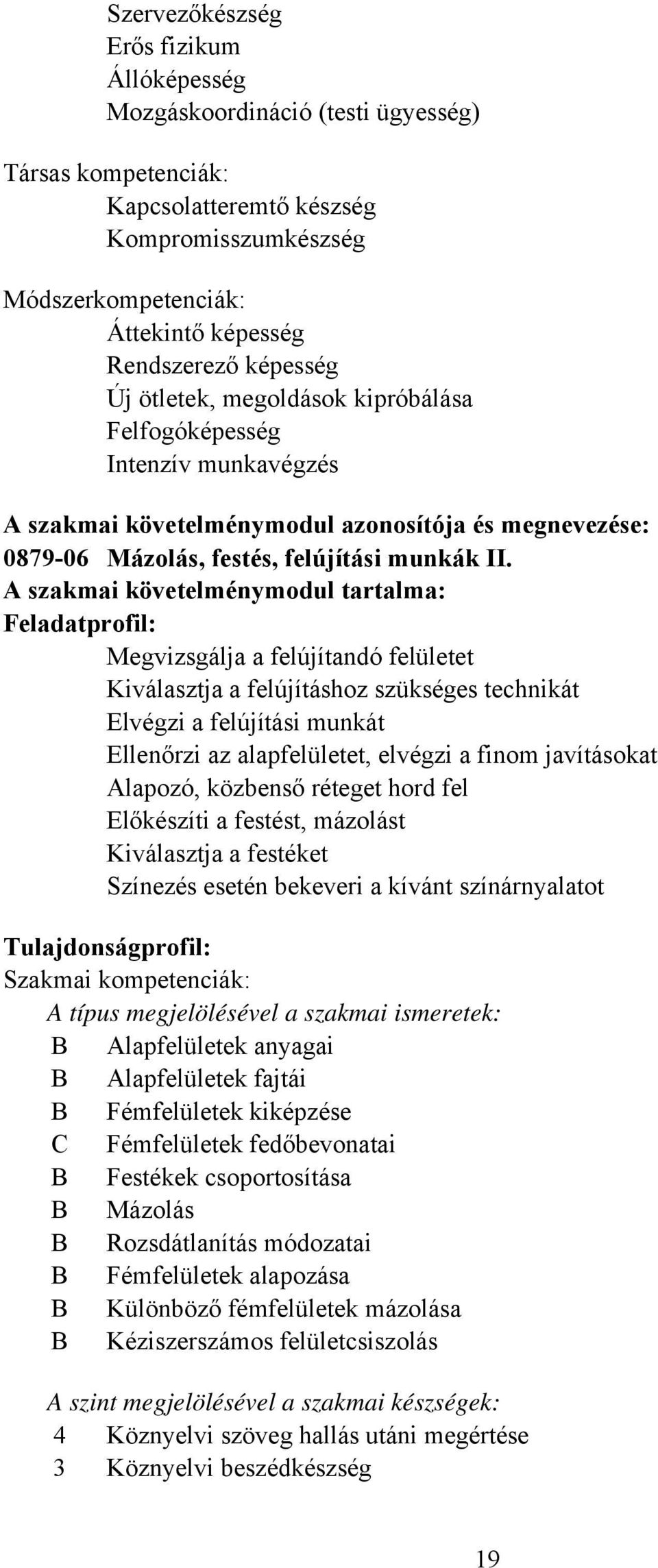 Szervezőkészség
Erős fizikum
Állóképesség
Mozgáskoordináció (testi ügyesség)

Társas kompetenciák:
Kapcsolatteremtő készség
Kompromisszumkészség

Módszerkompetenciák:
Áttekintő képesség
Rendszerező képesség
Új ötletek, megoldások kipróbálása
Felfogóképesség
Intenzív munkavégzés

A szakmai követelménymodul azonosítója és megnevezése:
0879-06 Mázolás, festés, felújítási munkák II.
A szakmai követelménymodul tartalma:
Feladatprofil:
Megvizsgálja a felújítandó felületet
Kiválasztja a felújításhoz szükséges technikát
Elvégzi a felújítási munkát
Ellenőrzi az alapfelületet, elvégzi a finom javításokat
Alapozó, közbenső réteget hord fel
Előkészíti a festést, mázolást
Kiválasztja a festéket
Színezés esetén bekeveri a kívánt színárnyalatot

Tulajdonságprofil:
Szakmai kompetenciák:
A típus megjelölésével a szakmai ismeretek:
B Alapfelületek anyagai
B Alapfelületek fajtái
B Fémfelületek kiképzése
C Fémfelületek fedőbevonatai
B Festékek csoportosítása
B Mázolás
B Rozsdátlanítás módozatai
B Fémfelületek alapozása
B Különböző fémfelületek mázolása
B Kéziszerszámos felületcsiszolás

A szint megjelölésével a szakmai készségek:
4 Köznyelvi szöveg hallás utáni megértése
3 Köznyelvi beszédkészség

19